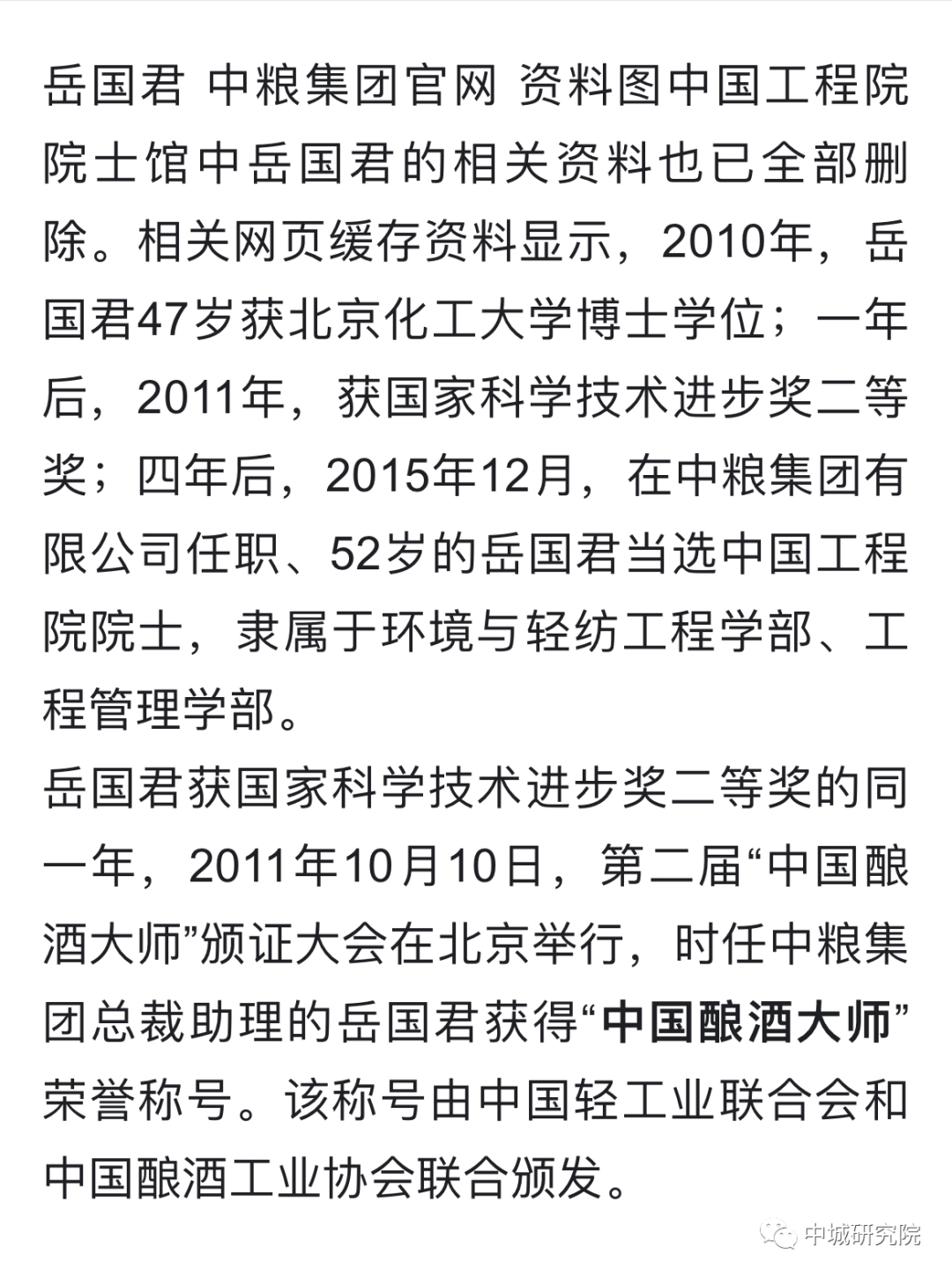 岳国君 中粮集团官网 资料图中国工程院院士馆中岳国君的相关资料也已全部删除。相关网页缓存资料显示，2010年，岳国君47岁获北京化工大学博士学位；一年后，2011年，获国家科学技术进步奖二等奖；四年后，2015年12月，在中粮集团有限公司任职、52岁的岳国君当选中国工程院院士，隶属于环境与轻纺工程学部、工程管理学部。

岳国君获国家科学技术进步奖二等奖的同一年，2011年10月10日，第二届“中国酿酒大师”颁证大会在北京举行，时任中粮集团总裁助理的岳国君获得“中国酿酒大师”荣誉称号。该称号由中国轻工业联合会和中国酿酒工业协会联合颁发。

中城研究院